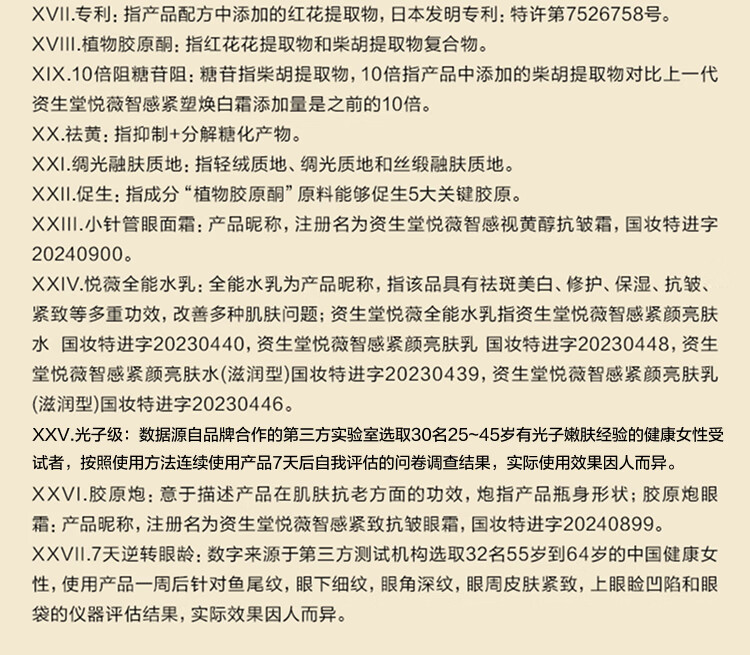 XVII.专利：指产品配方中添加的红花提取物，日本发明专利：特许第7526758号。

XVIII.植物胶原酮：指红花花提取物和柴胡提取物复合物。

XIX.10倍阻糖苷阻：糖苷指柴胡提取物，10倍指产品中添加的柴胡提取物对比上一代资生堂悦薇智感紧塑焕白霜添加量是之前的10倍。

XX.祛黄：指抑制+分解糖化产物。

XXI.绸光融肤质地：指轻绒质地、绸光质地和丝缎融肤质地。

XXII.促生：指成分“植物胶原酮”原料能够促生5大关键胶原。

XXIII.小针管眼面霜：产品昵称，注册名为资生堂悦薇智感视黄醇抗皱霜，国妆特进字20240900。

XXIV.悦薇全能水乳：全能水乳为产品昵称，指该品具有祛斑美白、修护、保湿、抗皱、紧致等多重功效，改善多种肌肤问题；资生堂悦薇全能水乳指资生堂悦薇智感紧颜亮肤水 国妆特进字20230440，资生堂悦薇智感紧颜亮肤乳 国妆特进字20230448，资生堂悦薇智感紧颜亮肤水(滋润型)国妆特进字20230439，资生堂悦薇智感紧颜亮肤乳(滋润型)国妆特进字20230446。

XXV.光子级：数据源自品牌合作的第三方实验室选取30名25~45岁有光子嫩肤经验的健康女性受试者，按照使用方法连续使用产品7天后自我评估的问卷调查结果，实际使用效果因人而异。

XXVI.胶原炮：意于描述产品在肌肤抗老方面的功效，炮指产品瓶身形状；胶原炮眼霜：产品昵称，注册名为资生堂悦薇智感紧致抗皱眼霜，国妆特进字20240899。

XXVII.7天逆转眼龄：数字来源于第三方测试机构选取32名55岁到64岁的中国健康女性，使用产品一周后针对鱼尾纹，眼下细纹，眼角深纹，眼周皮肤紧致，上眼睑凹陷和眼袋的仪器评估结果，实际效果因人而异。